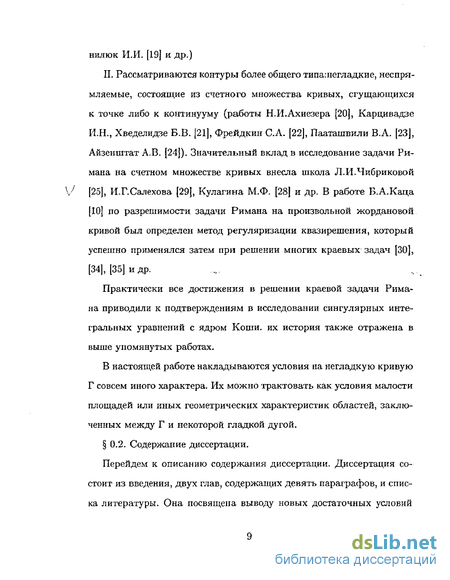 нилюк И.И. [19] и др.)

II. Рассматриваются контуры более общего типа:негладкие, неспрямляемые, состоящие из счетного множества кривых, сгущающихся к точке либо к континууму (работы Н.И.Ахиезера [20], Карцивадзе И.Н., Хведелидзе Б.В. [21], Фрейдкин С.А. [22], Пааташвили В.А. [23], Айзенштат А.В. [24]). Значительный вклад в исследование задачи Римана на счетном множестве кривых внесла школа Л.И.Чибриковой [25], И.Г.Салехова [29], Кулагина М.Ф. [28] и др. В работе Б.А.Каца [10] по разрешимости задачи Римана на произвольной жордановой кривой был определен метод регуляризации квазирешения, который успешно применялся затем при решении многих краевых задач [30], [34], [35] и др.

Практически все достижения в решении краевой задачи Римана приводили к подтверждениям в исследовании сингулярных интегральных уравнений с ядром Коши. их история также отражена в выше упомянутых работах.

В настоящей работе накладываются условия на негладкую кривую Г совсем иного характера. Их можно трактовать как условия малости площадей или иных геометрических характеристик областей, заключенных между Г и некоторой гладкой дугой.

§ 0.2. Содержание диссертации.

Перейдем к описанию содержания диссертации. Диссертация состоит из введения, двух глав, содержащих девять параграфов, и списка литературы. Она посвящена выводу новых достаточных условий

9

dsLib.net
библиотека диссертаций